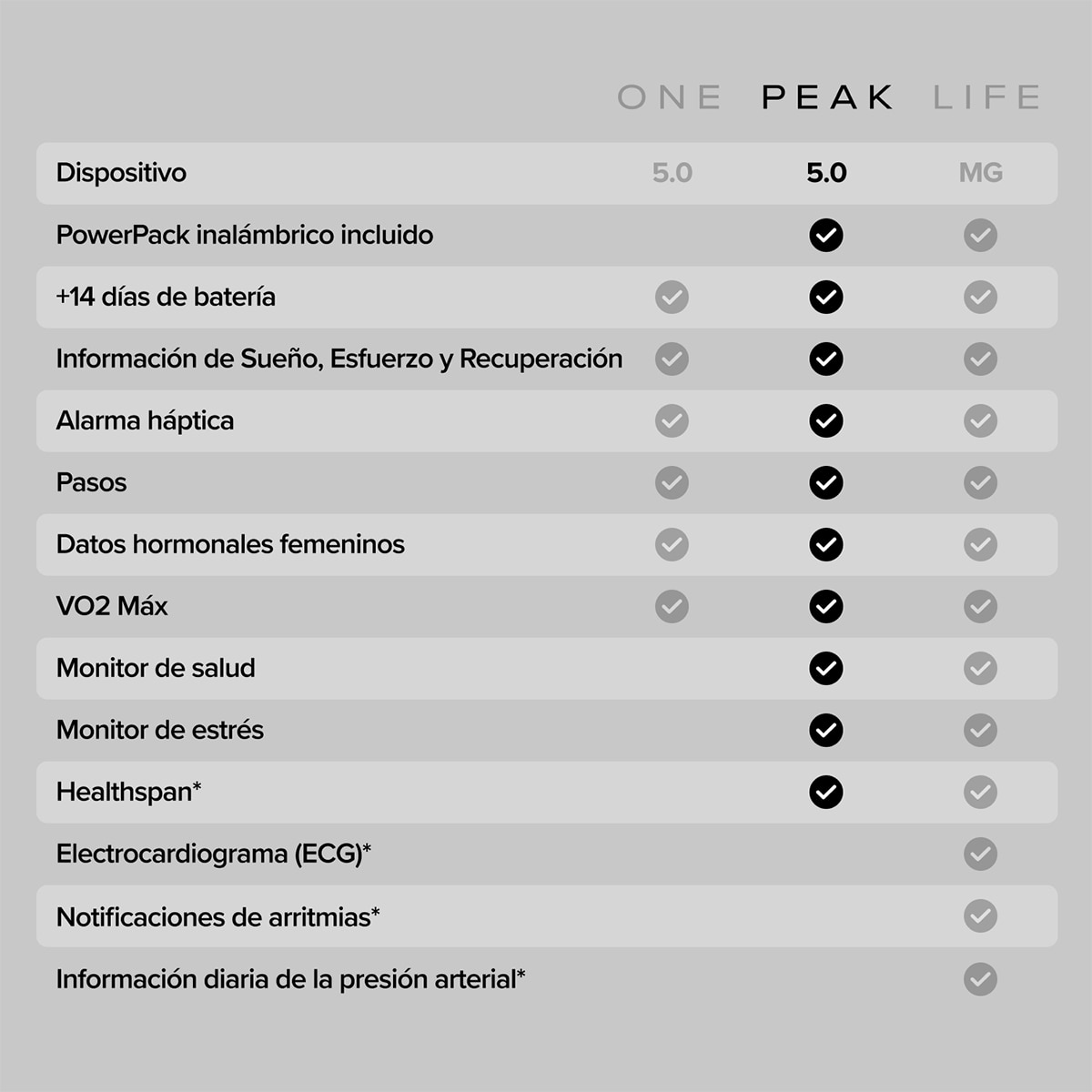 | | ONE | PEAK | LIFE |
|---|---|---|---|
| Dispositivo | 5.0 | 5.0 | MG |
| PowerPack inalámbrico incluido | | ✓ | ✓ |
| +14 días de batería | ✓ | ✓ | ✓ |
| Información de Sueño, Esfuerzo y Recuperación | ✓ | ✓ | ✓ |
| Alarma háptica | ✓ | ✓ | ✓ |
| Pasos | ✓ | ✓ | ✓ |
| Datos hormonales femeninos | ✓ | ✓ | ✓ |
| VO2 Máx | ✓ | ✓ | ✓ |
| Monitor de salud | | ✓ | ✓ |
| Monitor de estrés | | ✓ | ✓ |
| Healthspan* | | ✓ | ✓ |
| Electrocardiograma (ECG)* | | | ✓ |
| Notificaciones de arritmias* | | | ✓ |
| Información diaria de la presión arterial* | | | ✓ |